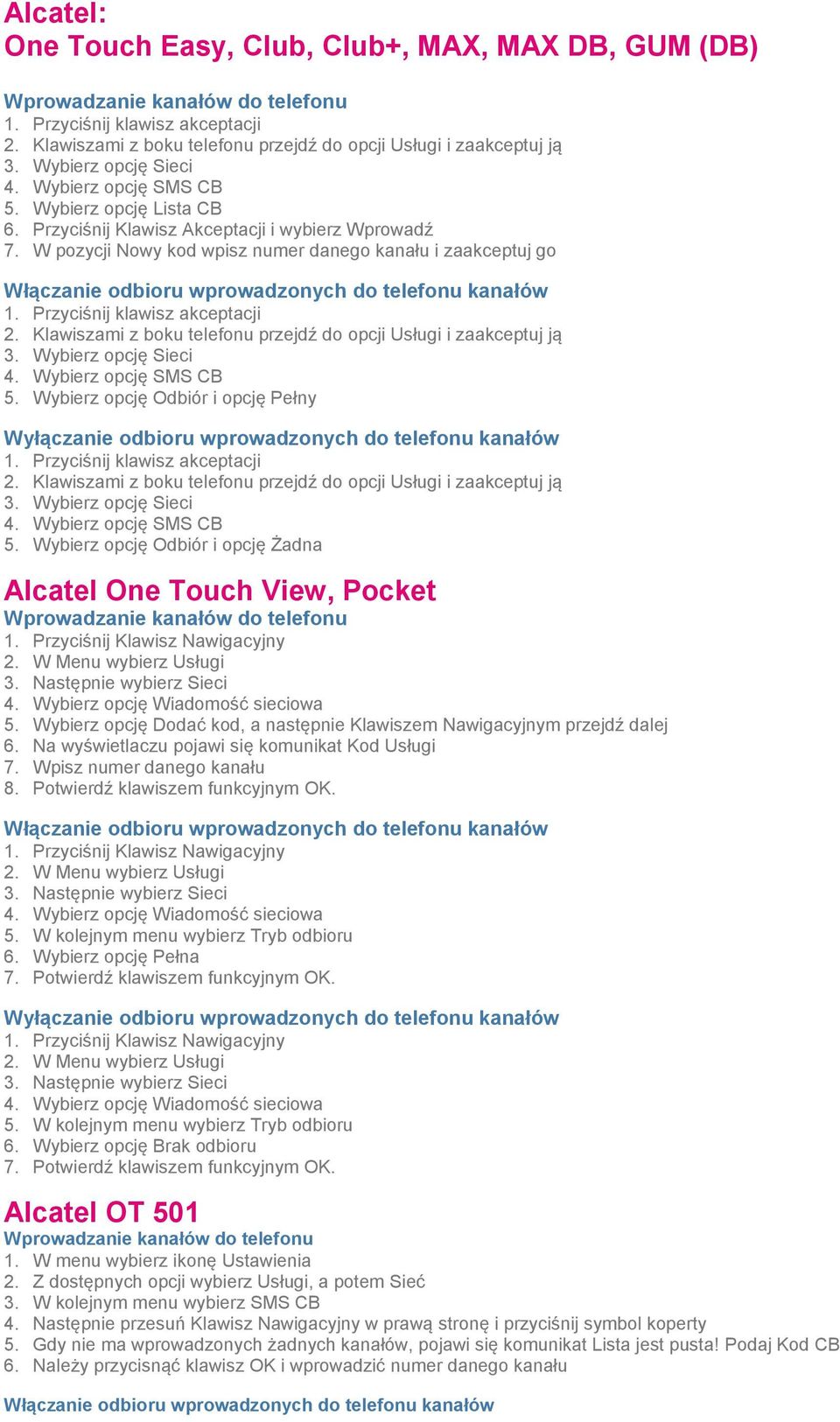 Alcatel:
One Touch Easy, Club, Club+, MAX, MAX DB, GUM (DB)

Wprowadzanie kanałów do telefonu
1. Przyciśnij klawisz akceptacji
2. Klawiszami z boku telefonu przejdź do opcji Usługi i zaakceptuj ją
3. Wybierz opcję Sieci
4. Wybierz opcję SMS CB
5. Wybierz opcję Lista CB
6. Przyciśnij Klawisz Akceptacji i wybierz Wprowadź
7. W pozycji Nowy kod wpisz numer danego kanału i zaakceptuj go

Włączanie odbioru wprowadzonych do telefonu kanałów
1. Przyciśnij klawisz akceptacji
2. Klawiszami z boku telefonu przejdź do opcji Usługi i zaakceptuj ją
3. Wybierz opcję Sieci
4. Wybierz opcję SMS CB
5. Wybierz opcję Odbiór i opcję Pełny

Wyłączanie odbioru wprowadzonych do telefonu kanałów
1. Przyciśnij klawisz akceptacji
2. Klawiszami z boku telefonu przejdź do opcji Usługi i zaakceptuj ją
3. Wybierz opcję Sieci
4. Wybierz opcję SMS CB
5. Wybierz opcję Odbiór i opcję Żadna

Alcatel One Touch View, Pocket
Wprowadzanie kanałów do telefonu
1. Przyciśnij Klawisz Nawigacyjny
2. W Menu wybierz Usługi
3. Następnie wybierz Sieci
4. Wybierz opcję Wiadomość sieciowa
5. Wybierz opcję Dodać kod, a następnie Klawiszem Nawigacyjnym przejdź dalej
6. Na wyświetlaczu pojawi się komunikat Kod Usługi
7. Wpisz numer danego kanału
8. Potwierdź klawiszem funkcyjnym OK.

Włączanie odbioru wprowadzonych do telefonu kanałów
1. Przyciśnij Klawisz Nawigacyjny
2. W Menu wybierz Usługi
3. Następnie wybierz Sieci
4. Wybierz opcję Wiadomość sieciowa
5. W kolejnym menu wybierz Tryb odbioru
6. Wybierz opcję Pełna
7. Potwierdź klawiszem funkcyjnym OK.

Wyłączanie odbioru wprowadzonych do telefonu kanałów
1. Przyciśnij Klawisz Nawigacyjny
2. W Menu wybierz Usługi
3. Następnie wybierz Sieci
4. Wybierz opcję Wiadomość sieciowa
5. W kolejnym menu wybierz Tryb odbioru
6. Wybierz opcję Brak odbioru
7. Potwierdź klawiszem funkcyjnym OK.

Alcatel OT 501
Wprowadzanie kanałów do telefonu
1. W menu wybierz ikonę Ustawienia
2. Z dostępnych opcji wybierz Usługi, a potem Sieć
3. W kolejnym menu wybierz SMS CB
4. Następnie przesuń Klawisz Nawigacyjny w prawą stronę i przyciśnij symbol koperty
5. Gdy nie ma wprowadzonych żadnych kanałów, pojawi się komunikat Lista jest pusta! Podaj Kod CB
6. Należy przycisnąć klawisz OK i wprowadzić numer danego kanału

Włączanie odbioru wprowadzonych do telefonu kanałów